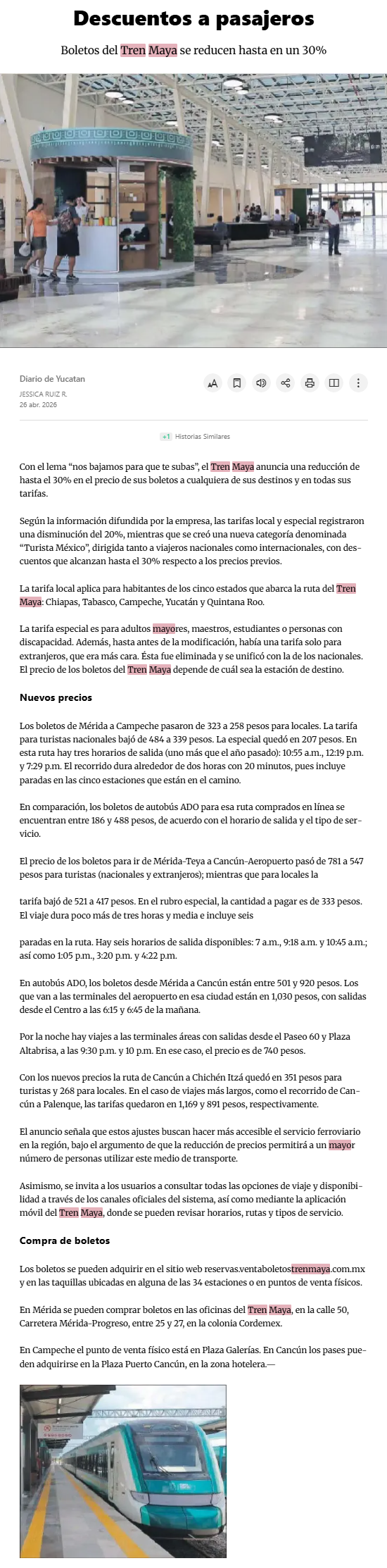 Descuentos a pasajeros

Boletos del Tren Maya se reducen hasta en un 30%

Diario de Yucatan
JESSICA RUIZ R.
26 abr. 2026

+1 Historias Similares

Con el lema “nos bajamos para que te subas”, el Tren Maya anuncia una reducción de hasta el 30% en el precio de sus boletos a cualquiera de sus destinos y en todas sus tarifas.

Según la información difundida por la empresa, las tarifas local y especial registraron una disminución del 20%, mientras que se creó una nueva categoría denominada “Turista México”, dirigida tanto a viajeros nacionales como internacionales, con descuentos que alcanzan hasta el 30% respecto a los precios previos.

La tarifa local aplica para habitantes de los cinco estados que abarca la ruta del Tren Maya: Chiapas, Tabasco, Campeche, Yucatán y Quintana Roo.

La tarifa especial es para adultos mayores, maestros, estudiantes o personas con discapacidad. Además, hasta antes de la modificación, había una tarifa solo para extranjeros, que era más cara. Ésta fue eliminada y se unificó con la de los nacionales. El precio de los boletos del Tren Maya depende de cuál sea la estación de destino.

Nuevos precios

Los boletos de Mérida a Campeche pasaron de 323 a 258 pesos para locales. La tarifa para turistas nacionales bajó de 484 a 339 pesos. La especial quedó en 207 pesos. En esta ruta hay tres horarios de salida (uno más que el año pasado): 10:55 a.m., 12:19 p.m. y 7:29 p.m. El recorrido dura alrededor de dos horas con 20 minutos, pues incluye paradas en las cinco estaciones que están en el camino.

En comparación, los boletos de autobús ADO para esa ruta comprados en línea se encuentran entre 186 y 488 pesos, de acuerdo con el horario de salida y el tipo de servicio.

El precio de los boletos para ir de Mérida-Teya a Cancún-Aeropuerto pasó de 781 a 547 pesos para turistas (nacionales y extranjeros); mientras que para locales la

tarifa bajó de 521 a 417 pesos. En el rubro especial, la cantidad a pagar es de 333 pesos. El viaje dura poco más de tres horas y media e incluye seis

paradas en la ruta. Hay seis horarios de salida disponibles: 7 a.m., 9:18 a.m. y 10:45 a.m.; así como 1:05 p.m., 3:20 p.m. y 4:22 p.m.

En autobús ADO, los boletos desde Mérida a Cancún están entre 501 y 920 pesos. Los que van a las terminales del aeropuerto en esa ciudad están en 1,030 pesos, con salidas desde el Centro a las 6:15 y 6:45 de la mañana.

Por la noche hay viajes a las terminales áreas con salidas desde el Paseo 60 y Plaza Altabrisa, a las 9:30 p.m. y 10 p.m. En ese caso, el precio es de 740 pesos.

Con los nuevos precios la ruta de Cancún a Chichén Itzá quedó en 351 pesos para turistas y 268 para locales. En el caso de viajes más largos, como el recorrido de Cancún a Palenque, las tarifas quedaron en 1,169 y 891 pesos, respectivamente.

El anuncio señala que estos ajustes buscan hacer más accesible el servicio ferroviario en la región, bajo el argumento de que la reducción de precios permitirá a un mayor número de personas utilizar este medio de transporte.

Asimismo, se invita a los usuarios a consultar todas las opciones de viaje y disponibilidad a través de los canales oficiales del sistema, así como mediante la aplicación móvil del Tren Maya, donde se pueden revisar horarios, rutas y tipos de servicio.

Compra de boletos

Los boletos se pueden adquirir en el sitio web reservas.ventaboletostrenmaya.com.mx y en las taquillas ubicadas en alguna de las 34 estaciones o en puntos de venta físicos.

En Mérida se pueden comprar boletos en las oficinas del Tren Maya, en la calle 50, Carretera Mérida-Progreso, entre 25 y 27, en la colonia Cordemex.

En Campeche el punto de venta físico está en Plaza Galerías. En Cancún los pases pueden adquirirse en la Plaza Puerto Cancún, en la zona hotelera.—